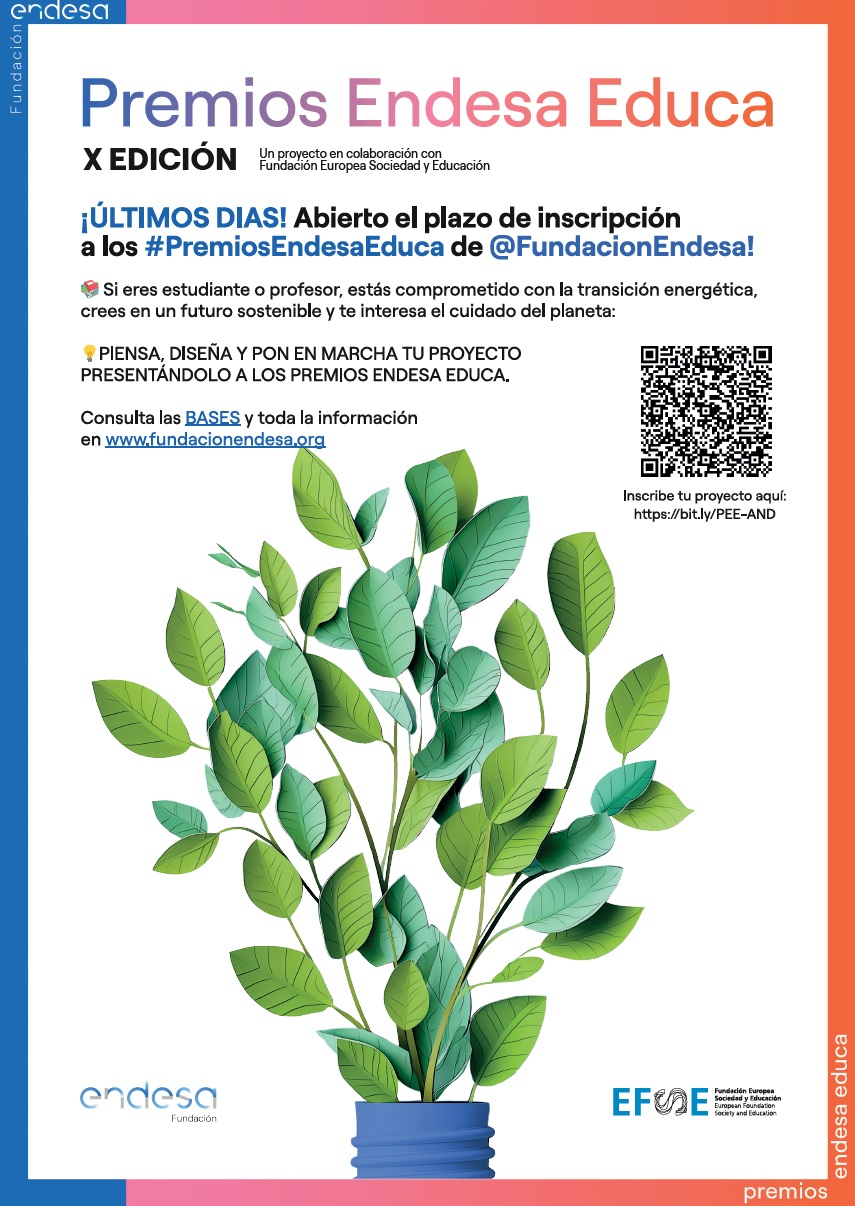 endesa
Fundación

Premios Endesa Educa

X EDICIÓN
Un proyecto en colaboración con
Fundación Europea Sociedad y Educación

¡ÚLTIMOS DIAS! Abierto el plazo de inscripción a los #PremiosEndesaEduca de @FundacionEndesa!

📚 Si eres estudiante o profesor, estás comprometido con la transición energética, crees en un futuro sostenible y te interesa el cuidado del planeta:

💡PIENSA, DISEÑA Y PON EN MARCHA TU PROYECTO PRESENTÁNDOLO A LOS PREMIOS ENDESA EDUCA.

Consulta las BASES y toda la información en www.fundacionendesa.org

Inscribe tu proyecto aquí:
https://bit.ly/PEE-AND

endesa
Fundación

EFSE
Fundación Europea
Sociedad y Educación
European Foundation
Society and Education

premios
endesa educa